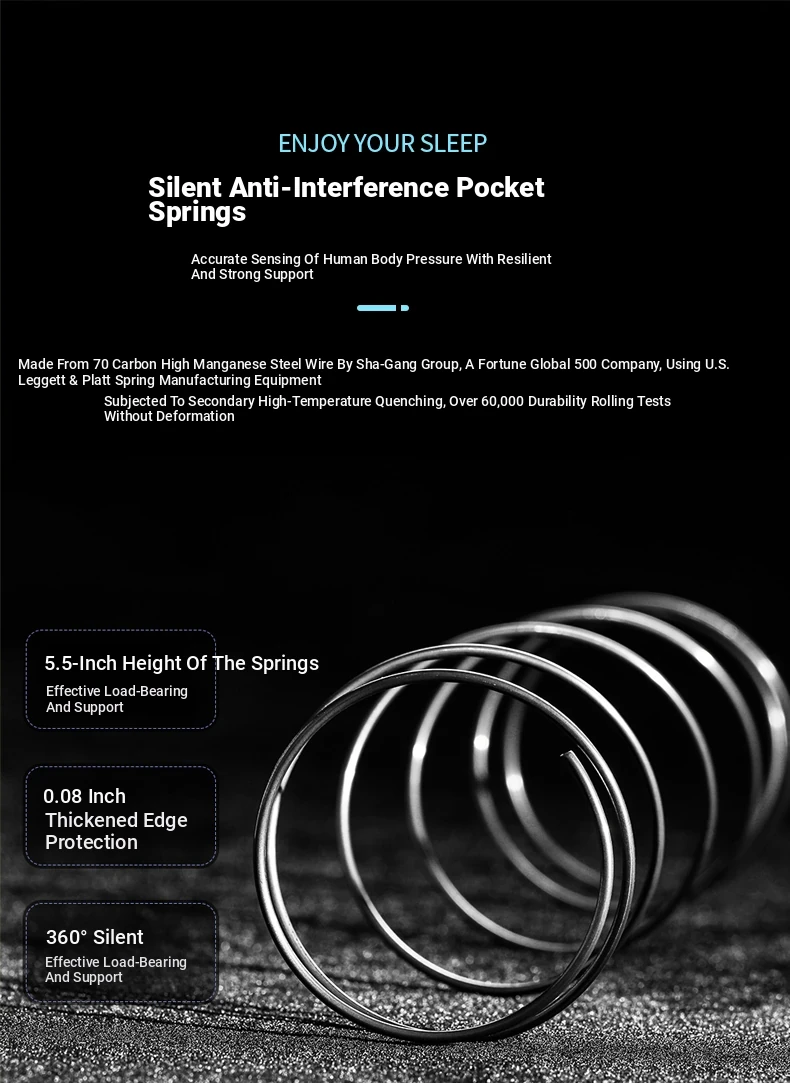 ENJOY YOUR SLEEP

Silent Anti-Interference Pocket Springs

Accurate Sensing Of Human Body Pressure With Resilient And Strong Support

Made From 70 Carbon High Manganese Steel Wire By Sha-Gang Group, A Fortune Global 500 Company, Using U.S. Leggett & Platt Spring Manufacturing Equipment

Subjected To Secondary High-Temperature Quenching, Over 60,000 Durability Rolling Tests Without Deformation

5.5-Inch Height Of The Springs

Effective Load-Bearing And Support

0.08 Inch Thickened Edge Protection

360° Silent

Effective Load-Bearing And Support